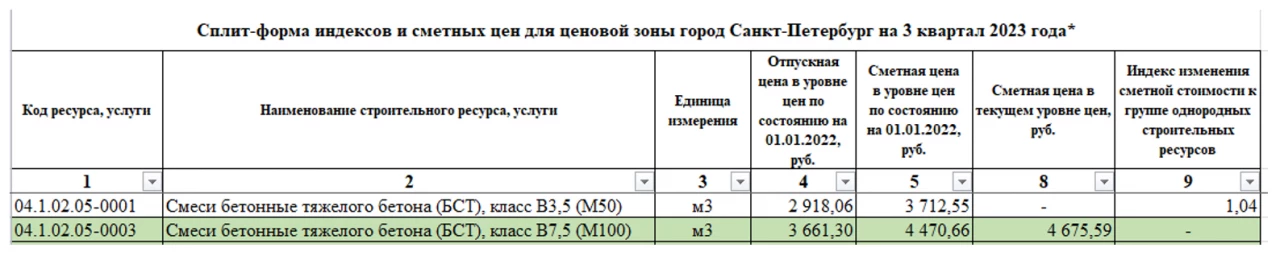 Сплит-форма индексов и сметных цен для ценовой зоны город Санкт-Петербург на 3 квартал 2023 года*

| Код ресурса, услуги | Наименование строительного ресурса, услуги | Единица измерения | Отпускная цена в уровне цен по состоянию на 01.01.2022, руб. | Сметная цена в уровне цен по состоянию на 01.01.2022, руб. | Сметная цена в текущем уровне цен, руб. | Индекс изменения сметной стоимости к группе однородных строительных ресурсов |
|---|---|---|---|---|---|---|
| 1 | 2 | 3 | 4 | 5 | 8 | 9 |
| 04.1.02.05-0001 | Смеси бетонные тяжелого бетона (БСТ), класс В3,5 (М50) | м3 | 2 918,06 | 3 712,55 | - | 1,04 |
| 04.1.02.05-0003 | Смеси бетонные тяжелого бетона (БСТ), класс В7,5 (М100) | м3 | 3 661,30 | 4 470,66 | 4 675,59 | - |